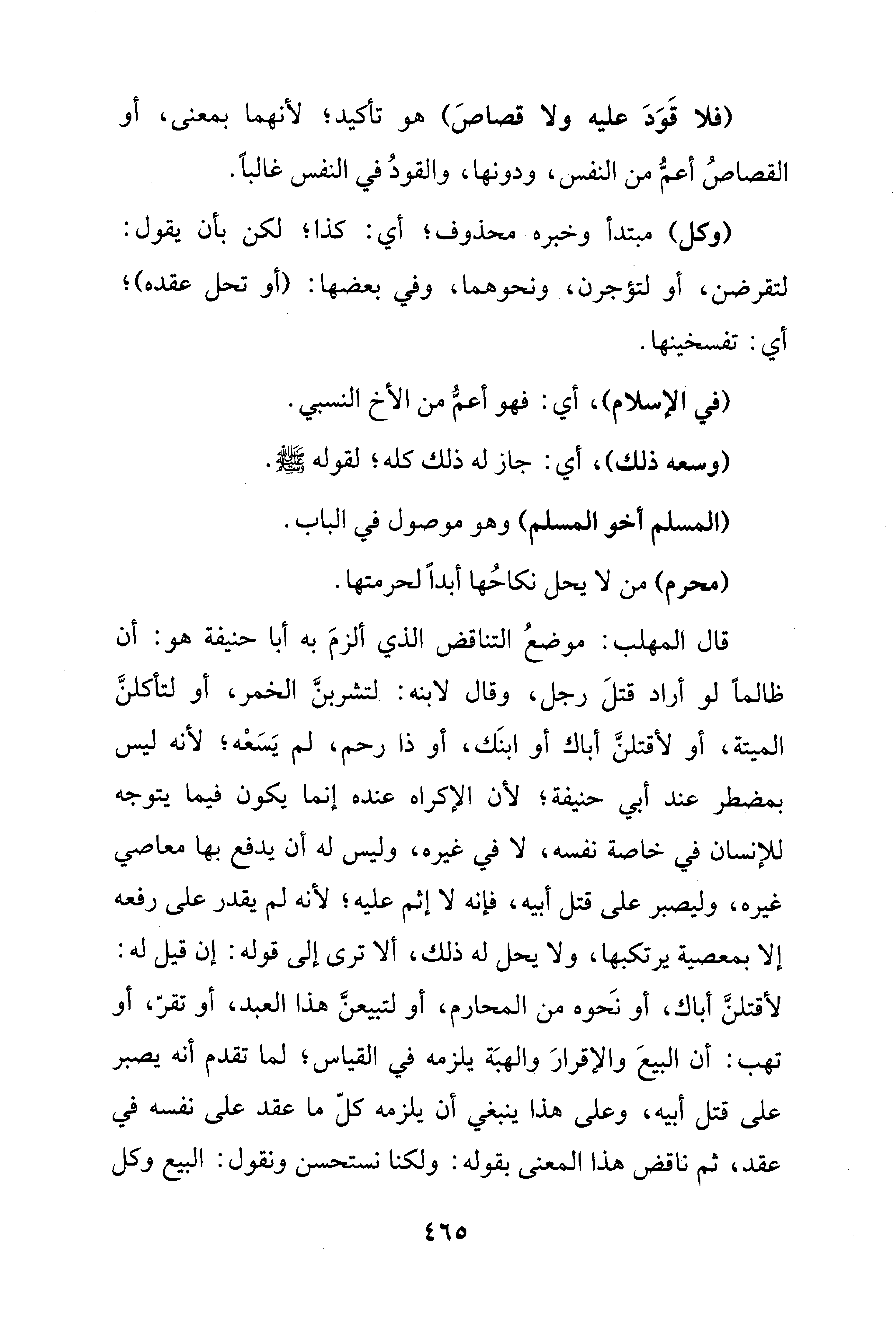 (فلا قَوَدَ عليه ولا قصاصَ) هو تأكيد؛ لأنهما بمعنى، أو القصاصُ أعمُّ من النفس، ودونها، والقودُ في النفس غالباً.

(وكل) مبتدأ وخبره محذوف؛ أي: كذا؛ لكن بأن يقول: لتقرضن، أو لتؤجرن، ونحوهما، وفي بعضها: (أو تحل عقده)؛ أي: تفسخينها.

(في الإسلام)، أي: فهو أعمُّ من الأخ النسبي.

(وسعه ذلك)، أي: جاز له ذلك كله؛ لقوله ﷺ.

(المسلم أخو المسلم) وهو موصول في الباب.

(محرم) من لا يحل نكاحُها أبداً لحرمتها.

قال المهلب: موضعُ التناقض الذي ألزمَ به أبا حنيفة هو: أن ظالماً لو أراد قتلَ رجل، وقال لابنه: لتشربنَّ الخمر، أو لتأكلنَّ الميتة، أو لأقتلنَّ أباك أو ابنَك، أو ذا رحم، لم يَسَعْه؛ لأنه ليس بمضطر عند أبي حنيفة؛ لأن الإكراه عنده إنما يكون فيما يتوجه للإنسان في خاصة نفسه، لا في غيره، وليس له أن يدفع بها معاصي غيره، وليصبر على قتل أبيه، فإنه لا إثم عليه؛ لأنه لم يقدر على رفعه إلا بمعصية يرتكبها، ولا يحل له ذلك، ألا ترى إلى قوله: إن قيل له: لأقتلنَّ أباك، أو نَحوه من المحارم، أو لتبيعنَّ هذا العبد، أو تقرّ، أو تهب: أن البيعَ والإقرارَ والهبَة يلزمه في القياس؛ لما تقدم أنه يصبر على قتل أبيه، وعلى هذا ينبغي أن يلزمه كلّ ما عقد على نفسه في عقد، ثم ناقض هذا المعنى بقوله: ولكنا نستحسن ونقول: البيع وكل

٤٦٥